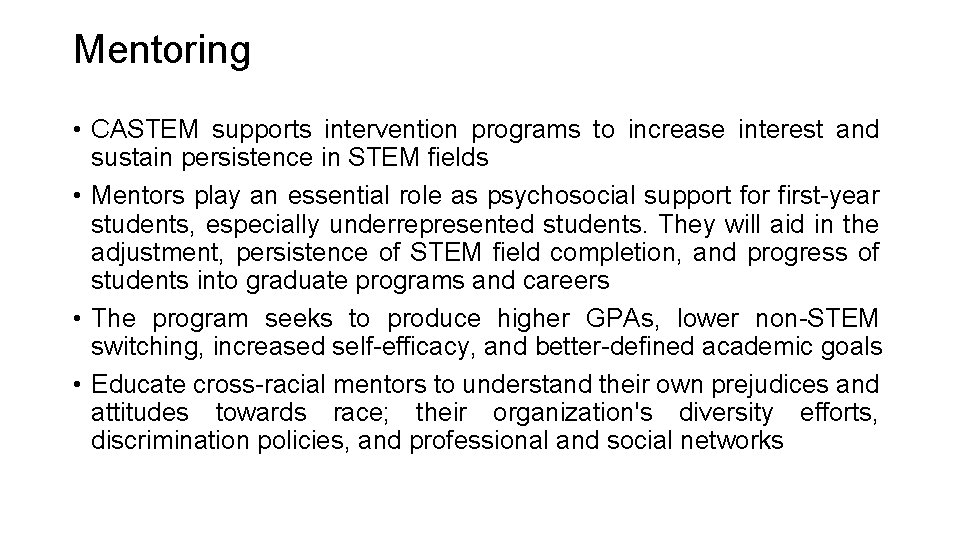 Mentoring

• CASTEM supports intervention programs to increase interest and sustain persistence in STEM fields

• Mentors play an essential role as psychosocial support for first-year students, especially underrepresented students. They will aid in the adjustment, persistence of STEM field completion, and progress of students into graduate programs and careers

• The program seeks to produce higher GPAs, lower non-STEM switching, increased self-efficacy, and better-defined academic goals

• Educate cross-racial mentors to understand their own prejudices and attitudes towards race; their organization's diversity efforts, discrimination policies, and professional and social networks